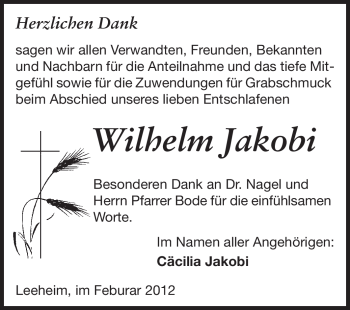 Herzlichen Dank

sagen wir allen Verwandten, Freunden, Bekannten und Nachbarn für die Anteilnahme und das tiefe Mitgefühl sowie für die Zuwendungen für Grabschmuck beim Abschied unseres lieben Entschlafenen

Wilhelm Jakobi

Besonderen Dank an Dr. Nagel und Herrn Pfarrer Bode für die einfühlsamen Worte.

Im Namen aller Angehörigen:
Cäcilia Jakobi

Leeheim, im Feburar 2012